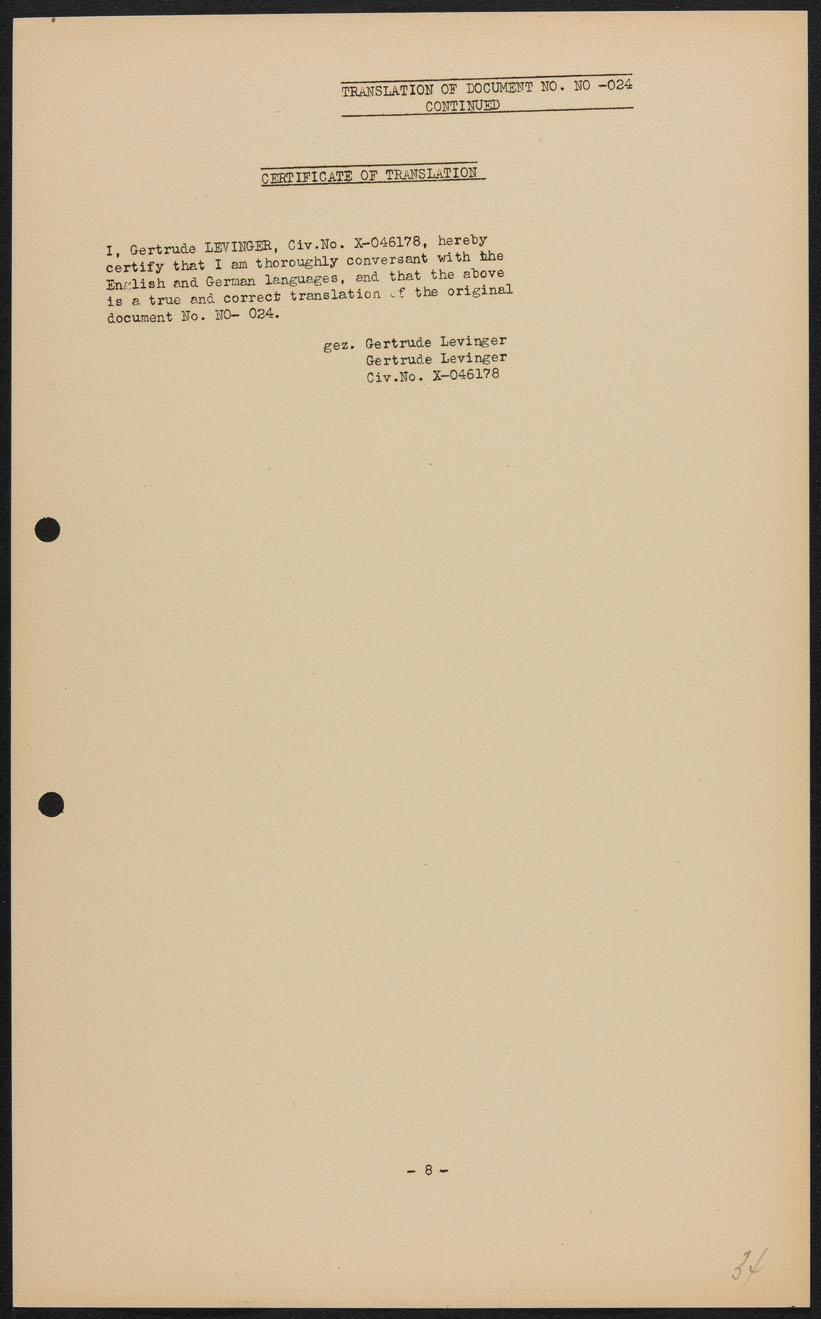 TRANSLATION OF DOCUMENT NO. NO -024
CONTINUED

CERTIFICATE OF TRANSLATION

I, Gertrude LEVINGER, Civ.No. X-046178, hereby certify that I am thoroughly conversant with the English and German languages, and that the above is a true and correct translation of the original document No. NO- 024.

gez. Gertrude Levinger
Gertrude Levinger
Civ.No. X-046178

- 8 -

34